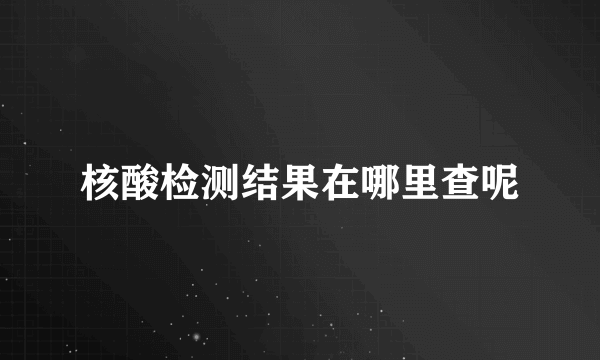 核酸检测结果在哪里查呢